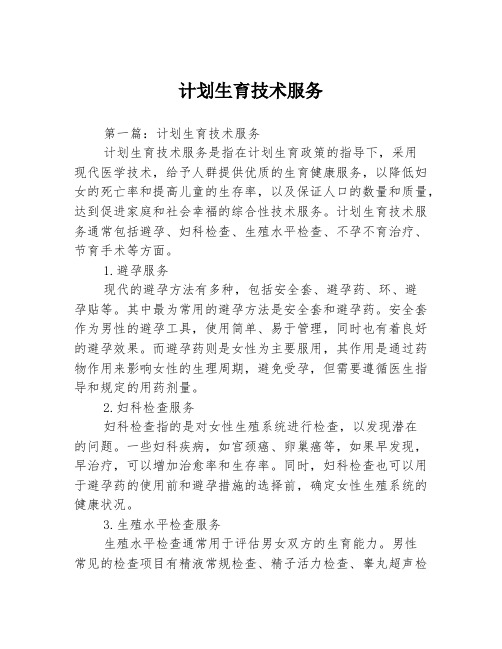 计划生育技术服务

第一篇：计划生育技术服务

计划生育技术服务是指在计划生育政策的指导下，采用现代医学技术，给予人群提供优质的生育健康服务，以降低妇女的死亡率和提高儿童的生存率，以及保证人口的数量和质量，达到促进家庭和社会幸福的综合性技术服务。计划生育技术服务通常包括避孕、妇科检查、生殖水平检查、不孕不育治疗、节育手术等方面。

1.避孕服务

现代的避孕方法有多种，包括安全套、避孕药、环、避孕贴等。其中最为常用的避孕方法是安全套和避孕药。安全套作为男性的避孕工具，使用简单、易于管理，同时也有着良好的避孕效果。而避孕药则是女性为主要服用，其作用是通过药物作用来影响女性的生理周期，避免受孕，但需要遵循医生指导和规定的用药剂量。

2.妇科检查服务

妇科检查指的是对女性生殖系统进行检查，以发现潜在的问题。一些妇科疾病，如宫颈癌、卵巢癌等，如果早发现，早治疗，可以增加治愈率和生存率。同时，妇科检查也可以用于避孕药的使用前和避孕措施的选择前，确定女性生殖系统的健康状况。

3.生殖水平检查服务

生殖水平检查通常用于评估男女双方的生育能力。男性常见的检查项目有精液常规检查、精子活力检查、睾丸超声检